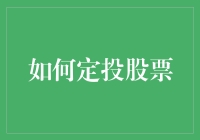 如何定投股票